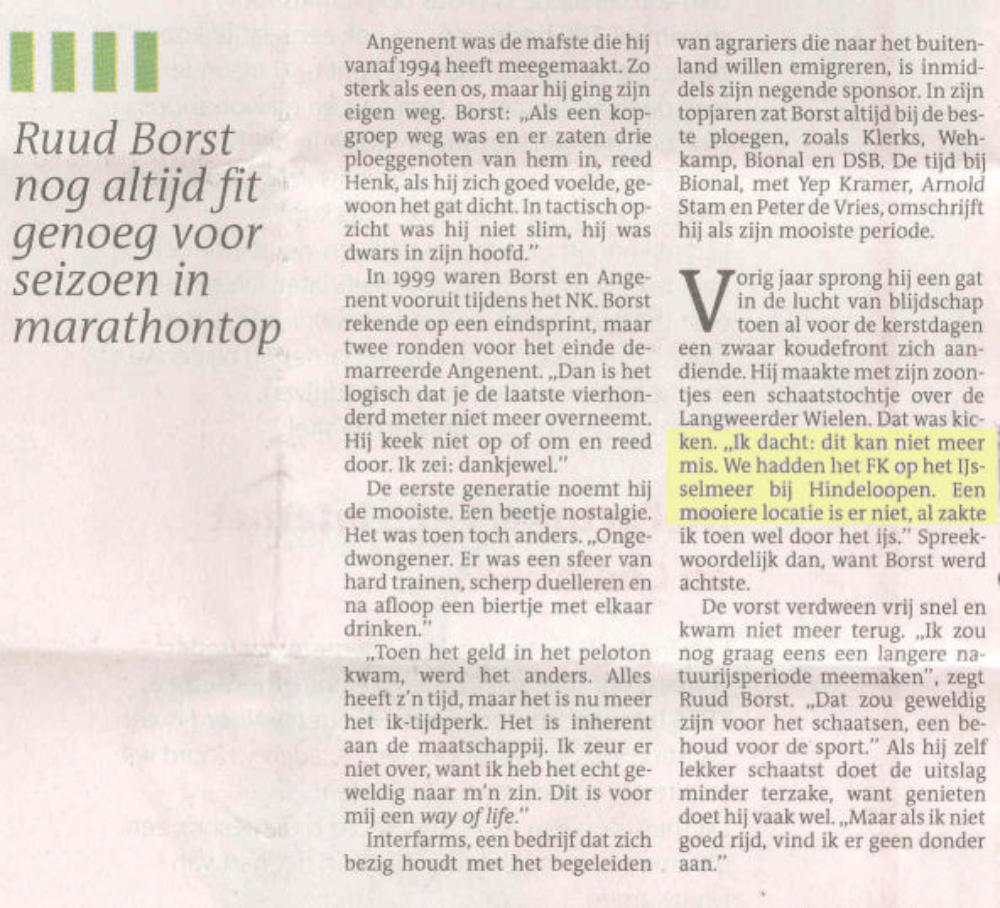 Ruud Borst nog altijd fit genoeg voor seizoen in marathontop

Angenent was de mafste die hij vanaf 1994 heeft meegemaakt. Zo sterk als een os, maar hij ging zijn eigen weg. Borst: „Als een kopgroep weg was en er zaten drie ploeggenoten van hem in, reed Henk, als hij zich goed voelde, gewoon het gat dicht. In tactisch opzicht was hij niet slim, hij was dwars in zijn hoofd."

In 1999 waren Borst en Angenent vooruit tijdens het NK. Borst rekende op een eindsprint, maar twee ronden voor het einde demarreerde Angenent. „Dan is het logisch dat je de laatste vierhonderd meter niet meer overneemt. Hij keek niet op of om en reed door. Ik zei: dankjewel."

De eerste generatie noemt hij de mooiste. Een beetje nostalgie. Het was toen toch anders. „Ongedwongener. Er was een sfeer van hard trainen, scherp duelleren en na afloop een biertje met elkaar drinken."

„Toen het geld in het peloton kwam, werd het anders. Alles heeft z'n tijd, maar het is nu meer het ik-tijdperk. Het is inherent aan de maatschappij. Ik zeur er niet over, want ik heb het echt geweldig naar m'n zin. Dit is voor mij een way of life."

Interfarms, een bedrijf dat zich bezig houdt met het begeleiden van agrariers die naar het buitenland willen emigreren, is inmiddels zijn negende sponsor. In zijn topjaren zat Borst altijd bij de beste ploegen, zoals Klerks, Wehkamp, Bional en DSB. De tijd bij Bional, met Yep Kramer, Arnold Stam en Peter de Vries, omschrijft hij als zijn mooiste periode.

Vorig jaar sprong hij een gat in de lucht van blijdschap toen al voor de kerstdagen een zwaar koudefront zich aandiende. Hij maakte met zijn zoontjes een schaatstochtje over de Langweerder Wielen. Dat was kicken. „Ik dacht: dit kan niet meer mis. We hadden het FK op het IJsselmeer bij Hindeloopen. Een mooiere locatie is er niet, al zakte ik toen wel door het ijs." Spreekwoordelijk dan, want Borst werd achtste.

De vorst verdween vrij snel en kwam niet meer terug. „Ik zou nog graag eens een langere natuurijsperiode meemaken", zegt Ruud Borst. „Dat zou geweldig zijn voor het schaatsen, een behoud voor de sport." Als hij zelf lekker schaatst doet de uitslag minder terzake, want genieten doet hij vaak wel. „Maar als ik niet goed rijd, vind ik er geen donder aan."